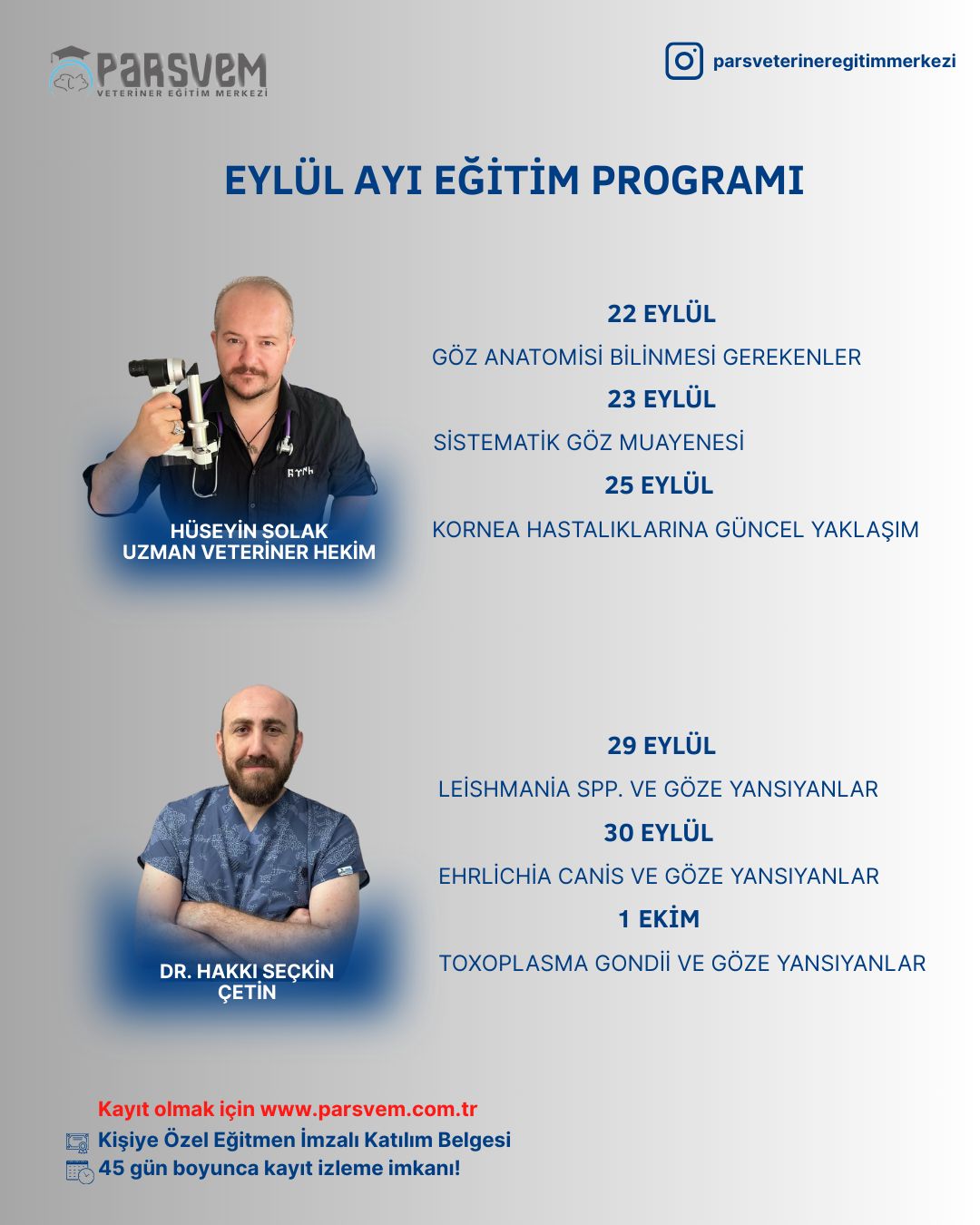 PARSVEM
VETERİNER EĞİTİM MERKEZİ

parsveterineregitimmerkezi

EYLÜL AYI EĞİTİM PROGRAMI

HÜSEYİN SOLAK
UZMAN VETERİNER HEKİM

22 EYLÜL
GÖZ ANATOMİSİ BİLİNMESİ GEREKENLER
23 EYLÜL
SİSTEMATİK GÖZ MUAYENESİ
25 EYLÜL
KORNEA HASTALIKLARINA GÜNCEL YAKLAŞIM

DR. HAKKI SEÇKİN ÇETİN

29 EYLÜL
LEİSHMANİA SPP. VE GÖZE YANSIYANLAR
30 EYLÜL
EHRLİCHİA CANİS VE GÖZE YANSIYANLAR
1 EKİM
TOXOPLASMA GONDİİ VE GÖZE YANSIYANLAR

Kayıt olmak için www.parsvem.com.tr
Kişiye Özel Eğitmen İmzalı Katılım Belgesi
45 gün boyunca kayıt izleme imkanı!